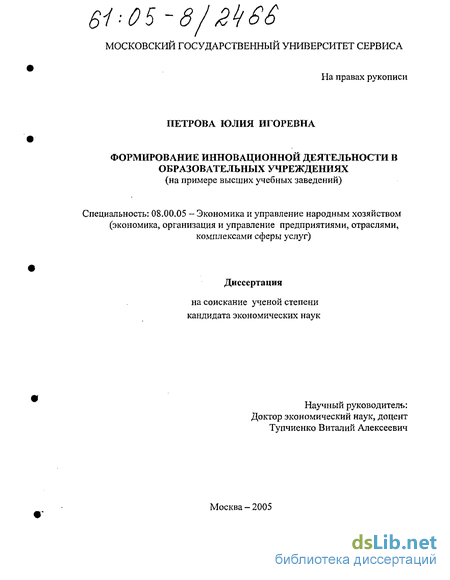 61:05-8/2466

МОСКОВСКИЙ ГОСУДАРСТВЕННЫЙ УНИВЕРСИТЕТ СЕРВИСА

На правах рукописи

ПЕТРОВА ЮЛИЯ ИГОРЕВНА

ФОРМИРОВАНИЕ ИННОВАЦИОННОЙ ДЕЯТЕЛЬНОСТИ В ОБРАЗОВАТЕЛЬНЫХ УЧРЕЖДЕНИЯХ
(на примере высших учебных заведений)

Специальность: 08.00.05 – Экономика и управление народным хозяйством (экономика, организация и управление предприятиями, отраслями, комплексами сферы услуг)

Диссертация

на соискание ученой степени
кандидата экономических наук

Научный руководитель:
Доктор экономический наук, доцент
Тупчиенко Виталий Алексеевич

Москва – 2005

dsLib.net
библиотека диссертаций